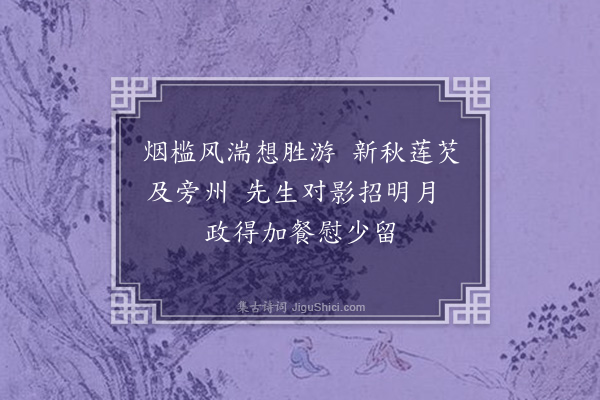 烟槛风湍想胜游　新秋莲芡及旁州　先生对影招明月　政得加餐慰少留

集古诗词 JiguShici.com